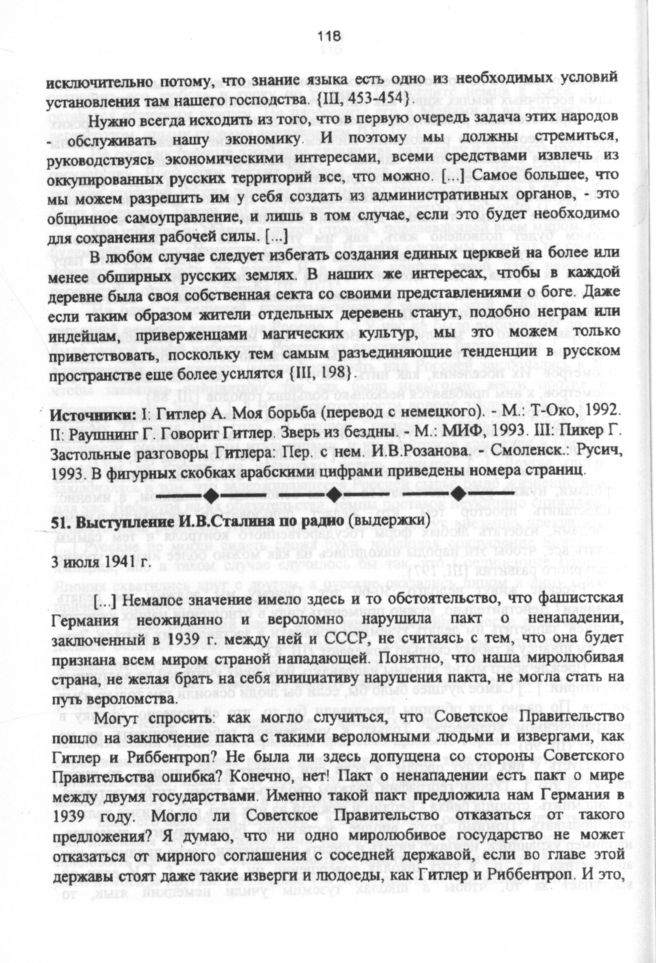 118

исключительно потому, что знание языка есть одно из необходимых условий установления там нашего господства. {III, 453-454}.

Нужно всегда исходить из того, что в первую очередь задача этих народов - обслуживать нашу экономику. И поэтому мы должны стремиться, руководствуясь экономическими интересами, всеми средствами извлечь из оккупированных русских территорий все, что можно. [...] Самое большее, что мы можем разрешить им у себя создать из административных органов, - это общинное самоуправление, и лишь в том случае, если это будет необходимо для сохранения рабочей силы. [...]

В любом случае следует избегать создания единых церквей на более или менее обширных русских землях. В наших же интересах, чтобы в каждой деревне была своя собственная секта со своими представлениями о боге. Даже если таким образом жители отдельных деревень станут, подобно неграм или индейцам, приверженцами магических культур, мы это можем только приветствовать, поскольку тем самым разъединяющие тенденции в русском пространстве еще более усилятся {III, 198}.

Источники: I: Гитлер А. Моя борьба (перевод с немецкого). - М.: Т-Око, 1992. II: Раушнинг Г. Говорит Гитлер. Зверь из бездны. - М.: МИФ, 1993. III: Пикер Г. Застольные разговоры Гитлера: Пер. с нем. И.В.Розанова. - Смоленск.: Русич, 1993. В фигурных скобках арабскими цифрами приведены номера страниц.

51. Выступление И.В.Сталина по радио (выдержки)

3 июля 1941 г.

[...] Немалое значение имело здесь и то обстоятельство, что фашистская Германия неожиданно и вероломно нарушила пакт о ненападении, заключенный в 1939 г. между ней и СССР, не считаясь с тем, что она будет признана всем миром страной нападающей. Понятно, что наша миролюбивая страна, не желая брать на себя инициативу нарушения пакта, не могла стать на путь вероломства.

Могут спросить: как могло случиться, что Советское Правительство пошло на заключение пакта с такими вероломными людьми и извергами, как Гитлер и Риббентроп? Не была ли здесь допущена со стороны Советского Правительства ошибка? Конечно, нет! Пакт о ненападении есть пакт о мире между двумя государствами. Именно такой пакт предложила нам Германия в 1939 году. Могло ли Советское Правительство отказаться от такого предложения? Я думаю, что ни одно миролюбивое государство не может отказаться от мирного соглашения с соседней державой, если во главе этой державы стоят даже такие изверги и людоеды, как Гитлер и Риббентроп. И это,